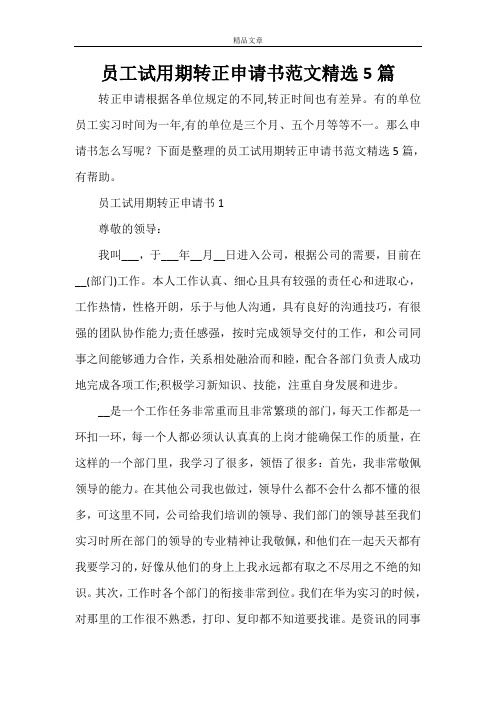 精品文章

员工试用期转正申请书范文精选 5 篇

转正申请根据各单位规定的不同,转正时间也有差异。有的单位员工实习时间为一年,有的单位是三个月、五个月等等不一。那么申请书怎么写呢？下面是整理的员工试用期转正申请书范文精选 5 篇，有帮助。

员工试用期转正申请书 1

尊敬的领导：

我叫___，于___年__月__日进入公司，根据公司的需要，目前在__(部门)工作。本人工作认真、细心且具有较强的责任心和进取心，工作热情，性格开朗，乐于与他人沟通，具有良好的沟通技巧，有很强的团队协作能力;责任感强，按时完成领导交付的工作，和公司同事之间能够通力合作，关系相处融洽而和睦，配合各部门负责人成功地完成各项工作;积极学习新知识、技能，注重自身发展和进步。

__是一个工作任务非常重而且非常繁琐的部门，每天工作都是一环扣一环，每一个人都必须认认真真的上岗才能确保工作的质量，在这样的一个部门里，我学习了很多，领悟了很多：首先，我非常敬佩领导的能力。在其他公司我也做过，领导什么都不会什么都不懂的很多，可这里不同，公司给我们培训的领导、我们部门的领导甚至我们实习时所在部门的领导的专业精神让我敬佩，和他们在一起天天都有我要学习的，好像从他们的身上上我永远都有取之不尽用之不绝的知识。其次，工作时各个部门的衔接非常到位。我们在华为实习的时候，对那里的工作很不熟悉，打印、复印都不知道要找谁。是资讯的同事